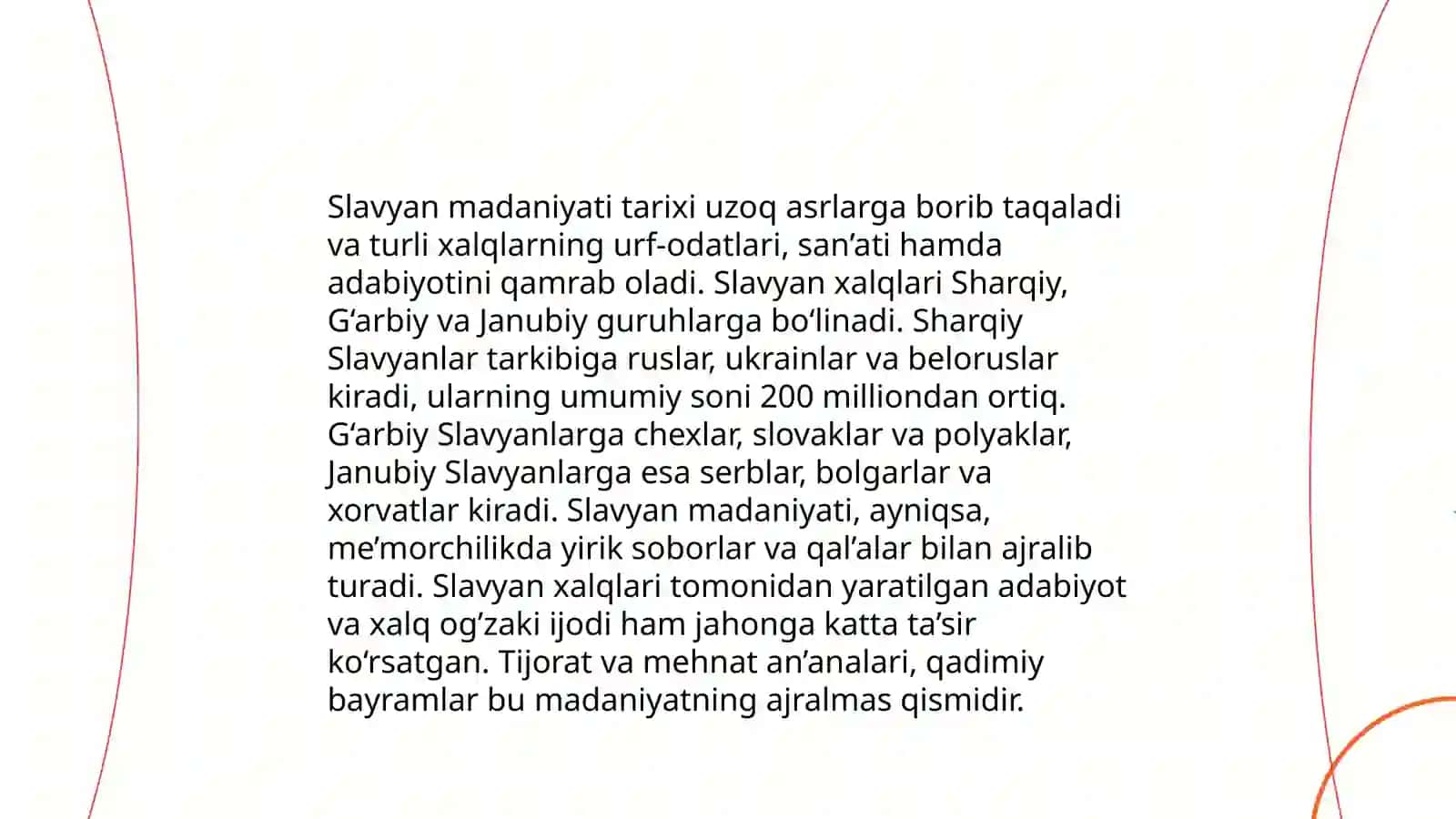 Slavyan madaniyati tarixi uzoq asrlarga borib taqaladi va turli xalqlarning urf-odatlari, san’ati hamda adabiyotini qamrab oladi. Slavyan xalqlari Sharqiy, G‘arbiy va Janubiy guruhlarga bo‘linadi. Sharqiy Slavyanlar tarkibiga ruslar, ukrainlar va beloruslar kiradi, ularning umumiy soni 200 milliondan ortiq. G‘arbiy Slavyanlarga chexlar, slovaklar va polyaklar, Janubiy Slavyanlarga esa serblar, bolgarlar va xorvatlar kiradi. Slavyan madaniyati, ayniqsa, me’morchilikda yirik soborlar va qal’alar bilan ajralib turadi. Slavyan xalqlari tomonidan yaratilgan adabiyot va xalq og’zaki ijodi ham jahonga katta ta’sir ko‘rsatgan. Tijorat va mehnat an’analari, qadimiy bayramlar bu madaniyatning ajralmas qismidir.